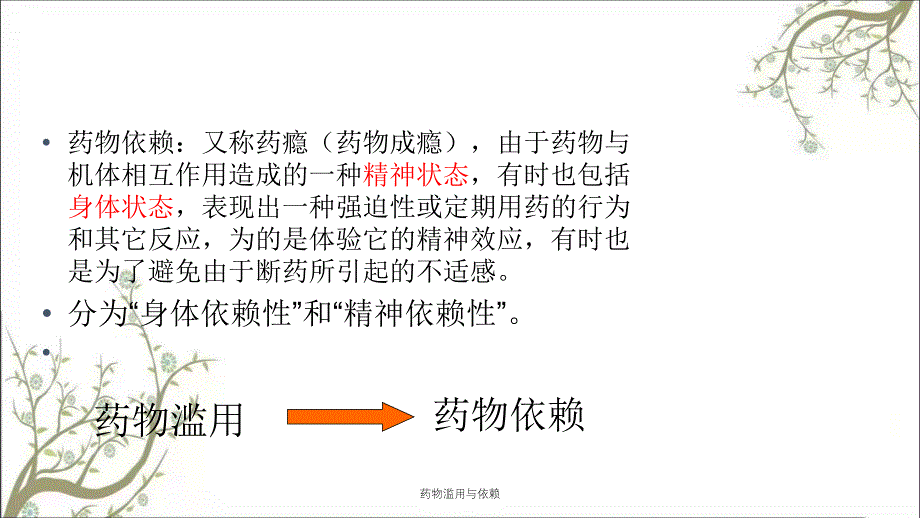 • 药物依赖：又称药瘾（药物成瘾），由于药物与机体相互作用造成的一种精神状态，有时也包括身体状态，表现出一种强迫性或定期用药的行为和其它反应，为的是体验它的精神效应，有时也是为了避免由于断药所引起的不适感。

• 分为“身体依赖性”和“精神依赖性”。

•

药物滥用

药物依赖

药物滥用与依赖